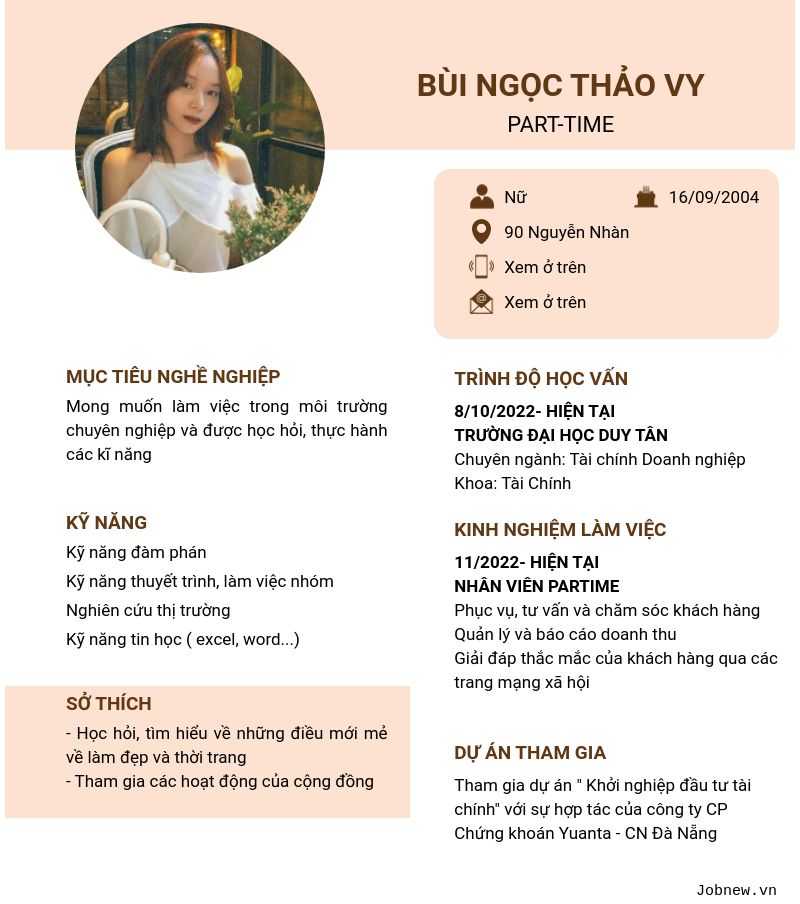 BÙI NGỌC THẢO VY
PART-TIME

Nữ
16/09/2004
90 Nguyễn Nhàn
Xem ở trên
Xem ở trên

MỤC TIÊU NGHỀ NGHIỆP
Mong muốn làm việc trong môi trường chuyên nghiệp và được học hỏi, thực hành các kĩ năng

KỸ NĂNG
Kỹ năng đàm phán
Kỹ năng thuyết trình, làm việc nhóm
Nghiên cứu thị trường
Kỹ năng tin học ( excel, word...)

SỞ THÍCH
- Học hỏi, tìm hiểu về những điều mới mẻ về làm đẹp và thời trang
- Tham gia các hoạt động của cộng đồng

TRÌNH ĐỘ HỌC VẤN
8/10/2022- HIỆN TẠI
TRƯỜNG ĐẠI HỌC DUY TÂN
Chuyên ngành: Tài chính Doanh nghiệp
Khoa: Tài Chính

KINH NGHIỆM LÀM VIỆC
11/2022- HIỆN TẠI
NHÂN VIÊN PARTIME
Phục vụ, tư vấn và chăm sóc khách hàng
Quản lý và báo cáo doanh thu
Giải đáp thắc mắc của khách hàng qua các trang mạng xã hội

DỰ ÁN THAM GIA
Tham gia dự án " Khởi nghiệp đầu tư tài chính" với sự hợp tác của công ty CP Chứng khoán Yuanta - CN Đà Nẵng

Jobnew.vn